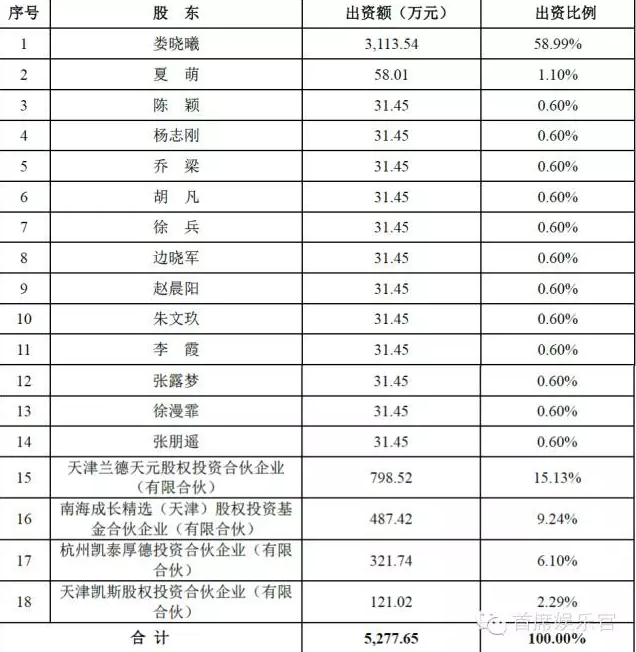 | 序号 | 股 东 | 出资额（万元） | 出资比例 |
|---|---|---|---|
| 1 | 娄晓曦 | 3,113.54 | 58.99% |
| 2 | 夏 萌 | 58.01 | 1.10% |
| 3 | 陈 颖 | 31.45 | 0.60% |
| 4 | 杨志刚 | 31.45 | 0.60% |
| 5 | 乔 梁 | 31.45 | 0.60% |
| 6 | 胡 凡 | 31.45 | 0.60% |
| 7 | 徐 兵 | 31.45 | 0.60% |
| 8 | 边晓军 | 31.45 | 0.60% |
| 9 | 赵晨阳 | 31.45 | 0.60% |
| 10 | 朱文玖 | 31.45 | 0.60% |
| 11 | 李 霞 | 31.45 | 0.60% |
| 12 | 张露梦 | 31.45 | 0.60% |
| 13 | 徐漫霏 | 31.45 | 0.60% |
| 14 | 张朋遥 | 31.45 | 0.60% |
| 15 | 天津兰德天元股权投资合伙企业（有限合伙） | 798.52 | 15.13% |
| 16 | 南海成长精选（天津）股权投资基金合伙企业（有限合伙） | 487.42 | 9.24% |
| 17 | 杭州凯泰厚德投资合伙企业（有限合伙） | 321.74 | 6.10% |
| 18 | 天津凯斯股权投资合伙企业（有限合伙） | 121.02 | 2.29% |
| 合 计 | | 5,277.65 | 100.00% |

首席娱乐官